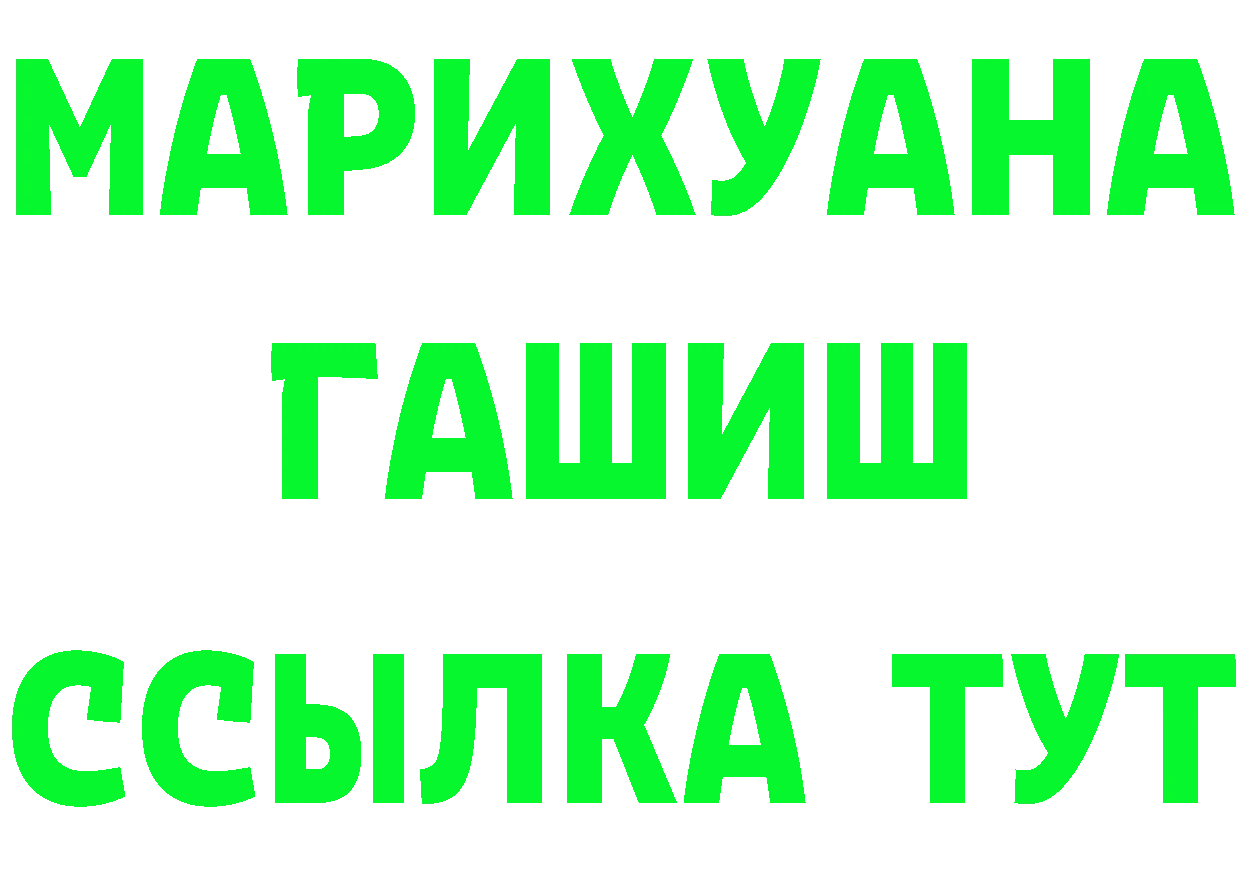 МАРИХУАНА
ГАШИШ
ССЫЛКА ТУТ